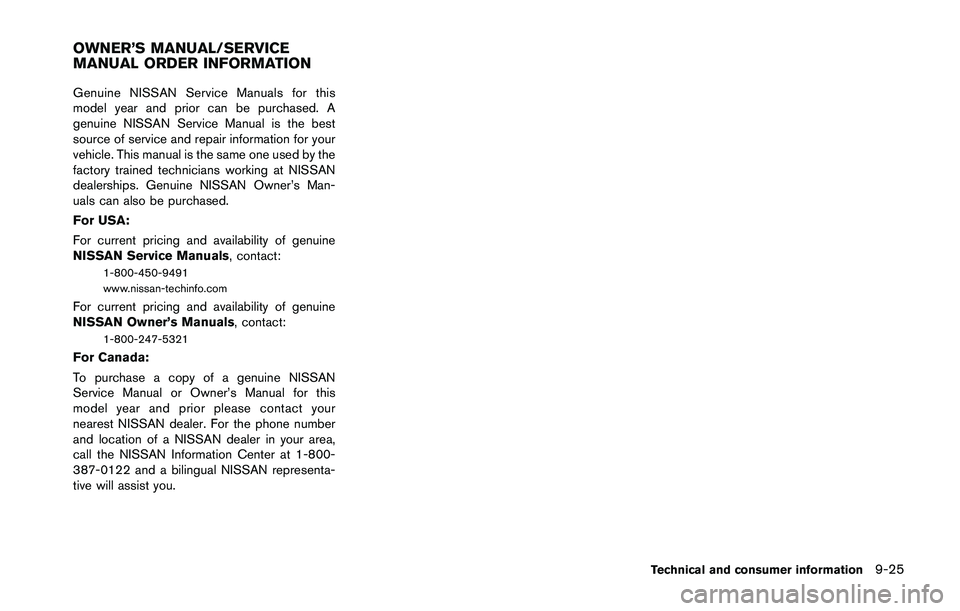 OWNER'S MANUAL/SERVICE MANUAL ORDER INFORMATION

Genuine NISSAN Service Manuals for this model year and prior can be purchased. A genuine NISSAN Service Manual is the best source of service and repair information for your vehicle. This manual is the same one used by the factory trained technicians working at NISSAN dealerships. Genuine NISSAN Owner's Manuals can also be purchased.

For USA:

For current pricing and availability of genuine NISSAN Service Manuals, contact:

1-800-450-9491
www.nissan-techinfo.com

For current pricing and availability of genuine NISSAN Owner's Manuals, contact:

1-800-247-5321

For Canada:

To purchase a copy of a genuine NISSAN Service Manual or Owner's Manual for this model year and prior please contact your nearest NISSAN dealer. For the phone number and location of a NISSAN dealer in your area, call the NISSAN Information Center at 1-800-387-0122 and a bilingual NISSAN representative will assist you.

Technical and consumer information 9-25

carmanualsonline.info